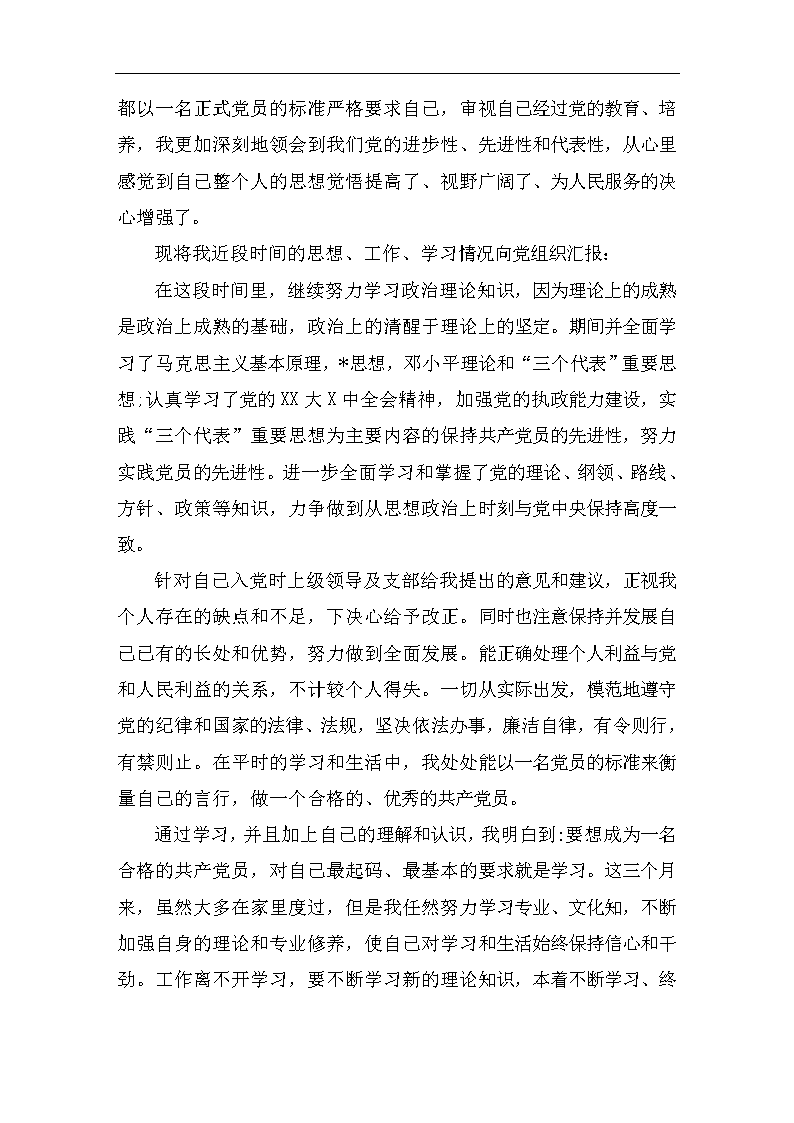 都以一名正式党员的标准严格要求自己，审视自己经过党的教育、培养，我更加深刻地领会到我们党的进步性、先进性和代表性，从心里感觉到自己整个人的思想觉悟提高了、视野广阔了、为人民服务的决心增强了。

现将我近段时间的思想、工作、学习情况向党组织汇报：

在这段时间里，继续努力学习政治理论知识，因为理论上的成熟是政治上成熟的基础，政治上的清醒于理论上的坚定。期间并全面学习了马克思主义基本原理，*思想，邓小平理论和“三个代表”重要思想.认真学习了党的XX大X中全会精神，加强党的执政能力建设，实践“三个代表”重要思想为主要内容的保持共产党员的先进性，努力实践党员的先进性。进一步全面学习和掌握了党的理论、纲领、路线、方针、政策等知识，力争做到从思想政治上时刻与党中央保持高度一致。

针对自己入党时上级领导及支部给我提出的意见和建议，正视我个人存在的缺点和不足，下决心给予改正。同时也注意保持并发展自己已有的长处和优势，努力做到全面发展。能正确处理个人利益与党和人民利益的关系，不计较个人得失。一切从实际出发，模范地遵守党的纪律和国家的法律、法规，坚决依法办事，廉洁自律，有令则行，有禁则止。在平时的学习和生活中，我处处能以一名党员的标准来衡量自己的言行，做一个合格的、优秀的共产党员。

通过学习，并且加上自己的理解和认识，我明白到:要想成为一名合格的共产党员，对自己最起码、最基本的要求就是学习。这三个月来，虽然大多在家里度过，但是我任然努力学习专业、文化知，不断加强自身的理论和专业修养，使自己对学习和生活始终保持信心和干劲。工作离不开学习，要不断学习新的理论知识，本着不断学习、终